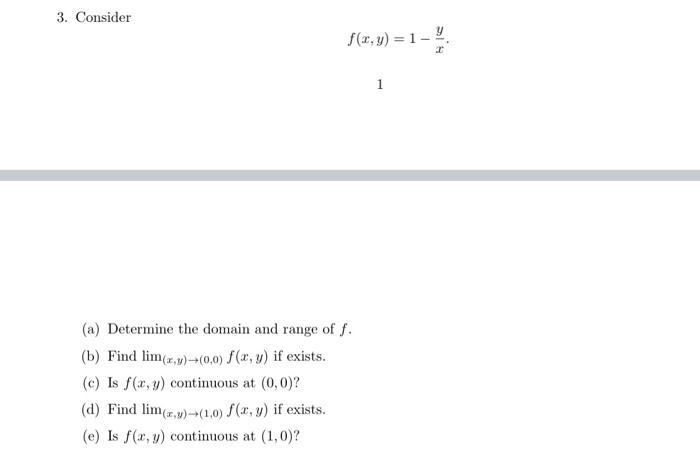 3. Consider

$$f(x, y) = 1 - \frac{y}{x}.$$

1

(a) Determine the domain and range of $f$.

(b) Find $\lim_{(x,y)\to(0,0)} f(x, y)$ if exists.

(c) Is $f(x, y)$ continuous at $(0, 0)$?

(d) Find $\lim_{(x,y)\to(1,0)} f(x, y)$ if exists.

(e) Is $f(x, y)$ continuous at $(1, 0)$?